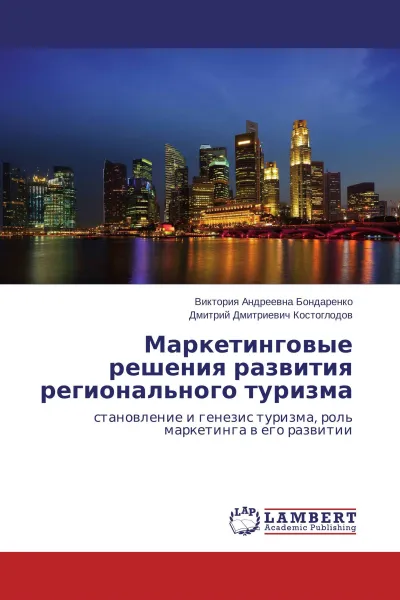 Виктория Андреевна Бондаренко
Дмитрий Дмитриевич Костоглодов

Маркетинговые решения развития регионального туризма

становление и генезис туризма, роль маркетинга в его развитии

LAP
LAMBERT
Academic Publishing